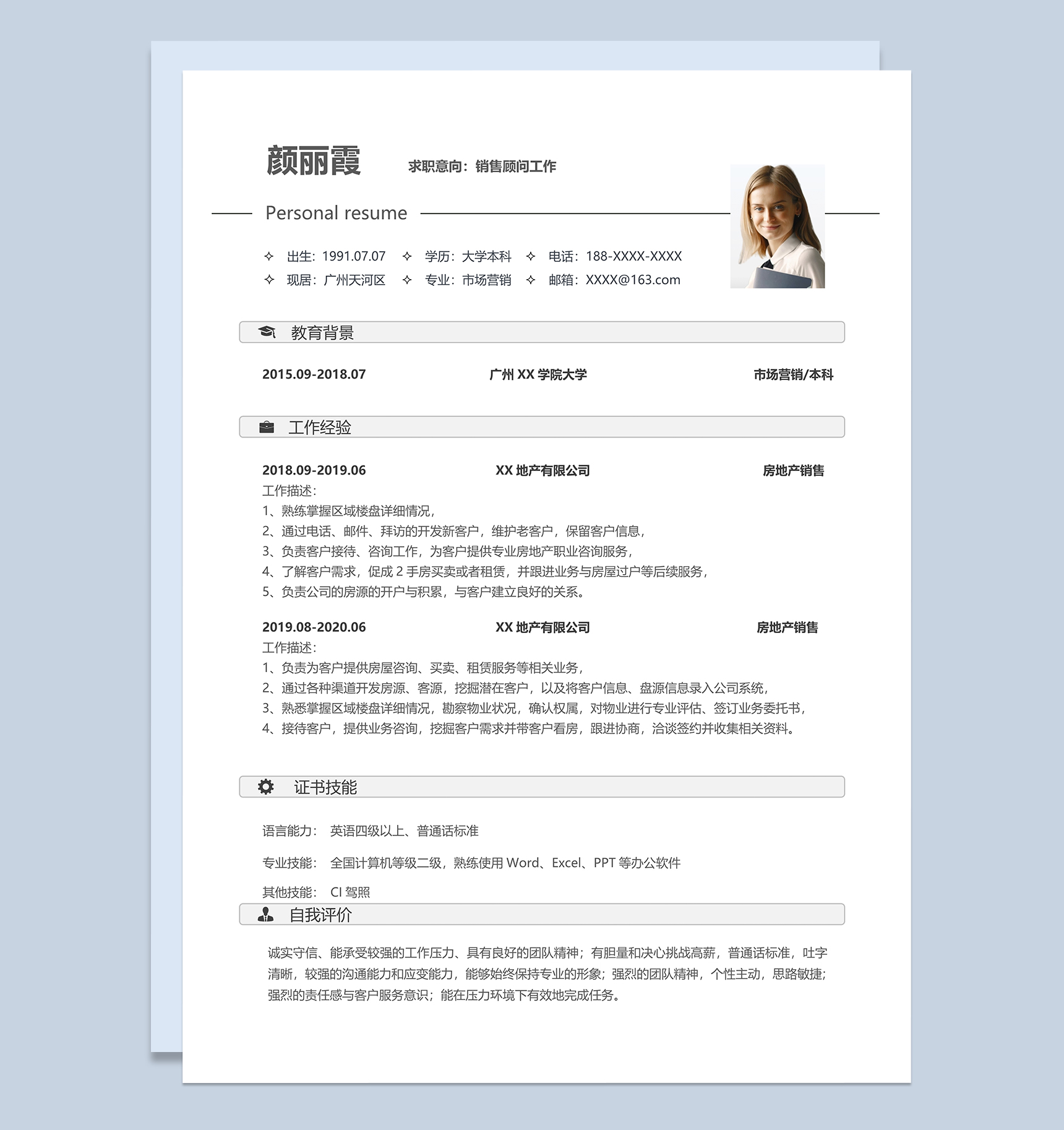 颜丽霞 求职意向：销售顾问工作

Personal resume

✧ 出生：1991.07.07 ✧ 学历：大学本科 ✧ 电话：188-XXXX-XXXX
✧ 现居：广州天河区 ✧ 专业：市场营销 ✧ 邮箱：XXXX@163.com

教育背景

2015.09-2018.07 广州 XX 学院大学 市场营销/本科

工作经验

2018.09-2019.06 XX 地产有限公司 房地产销售
工作描述：
1、熟练掌握区域楼盘详细情况，
2、通过电话、邮件、拜访的开发新客户，维护老客户，保留客户信息，
3、负责客户接待、咨询工作，为客户提供专业房地产职业咨询服务，
4、了解客户需求，促成 2 手房买卖或者租赁，并跟进业务与房屋过户等后续服务，
5、负责公司的房源的开户与积累，与客户建立良好的关系。

2019.08-2020.06 XX 地产有限公司 房地产销售
工作描述：
1、负责为客户提供房屋咨询、买卖、租赁服务等相关业务，
2、通过各种渠道开发房源、客源，挖掘潜在客户，以及将客户信息、盘源信息录入公司系统，
3、熟悉掌握区域楼盘详细情况，勘察物业状况，确认权属，对物业进行专业评估、签订业务委托书，
4、接待客户，提供业务咨询，挖掘客户需求并带客户看房，跟进协商，洽谈签约并收集相关资料。

证书技能

语言能力： 英语四级以上、普通话标准

专业技能： 全国计算机等级二级，熟练使用 Word、Excel、PPT 等办公软件

其他技能： CI 驾照

自我评价

诚实守信、能承受较强的工作压力、具有良好的团队精神；有胆量和决心挑战高薪，普通话标准，吐字清晰，较强的沟通能力和应变能力，能够始终保持专业的形象；强烈的团队精神，个性主动，思路敏捷；强烈的责任感与客户服务意识；能在压力环境下有效地完成任务。